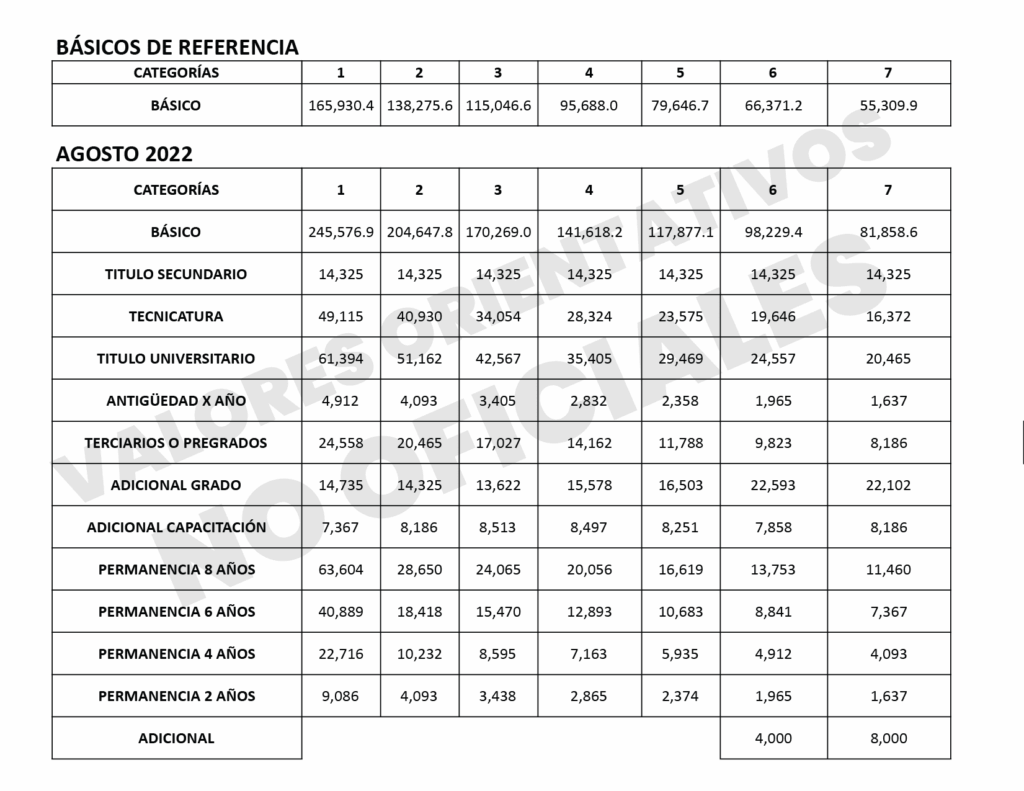 BÁSICOS DE REFERENCIA

| CATEGORÍAS | 1 | 2 | 3 | 4 | 5 | 6 | 7 |
|---|---|---|---|---|---|---|---|
| BÁSICO | 165,930.4 | 138,275.6 | 115,046.6 | 95,688.0 | 79,646.7 | 66,371.2 | 55,309.9 |

AGOSTO 2022

| CATEGORÍAS | 1 | 2 | 3 | 4 | 5 | 6 | 7 |
|---|---|---|---|---|---|---|---|
| BÁSICO | 245,576.9 | 204,647.8 | 170,269.0 | 141,618.2 | 117,877.1 | 98,229.4 | 81,858.6 |
| TITULO SECUNDARIO | 14,325 | 14,325 | 14,325 | 14,325 | 14,325 | 14,325 | 14,325 |
| TECNICATURA | 49,115 | 40,930 | 34,054 | 28,324 | 23,575 | 19,646 | 16,372 |
| TITULO UNIVERSITARIO | 61,394 | 51,162 | 42,567 | 35,405 | 29,469 | 24,557 | 20,465 |
| ANTIGÜEDAD X AÑO | 4,912 | 4,093 | 3,405 | 2,832 | 2,358 | 1,965 | 1,637 |
| TERCIARIOS O PREGRADOS | 24,558 | 20,465 | 17,027 | 14,162 | 11,788 | 9,823 | 8,186 |
| ADICIONAL GRADO | 14,735 | 14,325 | 13,622 | 15,578 | 16,503 | 22,593 | 22,102 |
| ADICIONAL CAPACITACIÓN | 7,367 | 8,186 | 8,513 | 8,497 | 8,251 | 7,858 | 8,186 |
| PERMANENCIA 8 AÑOS | 63,604 | 28,650 | 24,065 | 20,056 | 16,619 | 13,753 | 11,460 |
| PERMANENCIA 6 AÑOS | 40,889 | 18,418 | 15,470 | 12,893 | 10,683 | 8,841 | 7,367 |
| PERMANENCIA 4 AÑOS | 22,716 | 10,232 | 8,595 | 7,163 | 5,935 | 4,912 | 4,093 |
| PERMANENCIA 2 AÑOS | 9,086 | 4,093 | 3,438 | 2,865 | 2,374 | 1,965 | 1,637 |
| ADICIONAL | | | | | | 4,000 | 8,000 |

VALORES ORIENTATIVOS NO OFICIALES